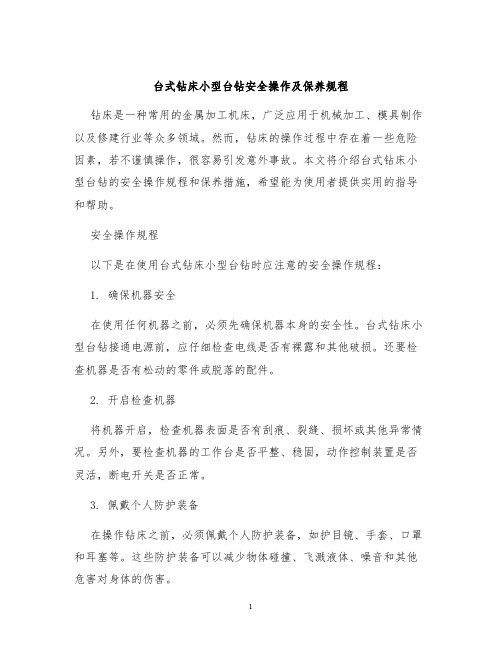 台式钻床小型台钻安全操作及保养规程

钻床是一种常用的金属加工机床，广泛应用于机械加工、模具制作以及修建行业等众多领域。然而，钻床的操作过程中存在着一些危险因素，若不谨慎操作，很容易引发意外事故。本文将介绍台式钻床小型台钻的安全操作规程和保养措施，希望能为使用者提供实用的指导和帮助。

安全操作规程

以下是在使用台式钻床小型台钻时应注意的安全操作规程：

1. 确保机器安全

在使用任何机器之前，必须先确保机器本身的安全性。台式钻床小型台钻接通电源前，应仔细检查电线是否有裸露和其他破损。还要检查机器是否有松动的零件或脱落的配件。

2. 开启检查机器

将机器开启，检查机器表面是否有刮痕、裂缝、损坏或其他异常情况。另外，要检查机器的工作台是否平整、稳固，动作控制装置是否灵活，断电开关是否正常。

3. 佩戴个人防护装备

在操作钻床之前，必须佩戴个人防护装备，如护目镜、手套、口罩和耳塞等。这些防护装备可以减少物体碰撞、飞溅液体、噪音和其他危害对身体的伤害。

1